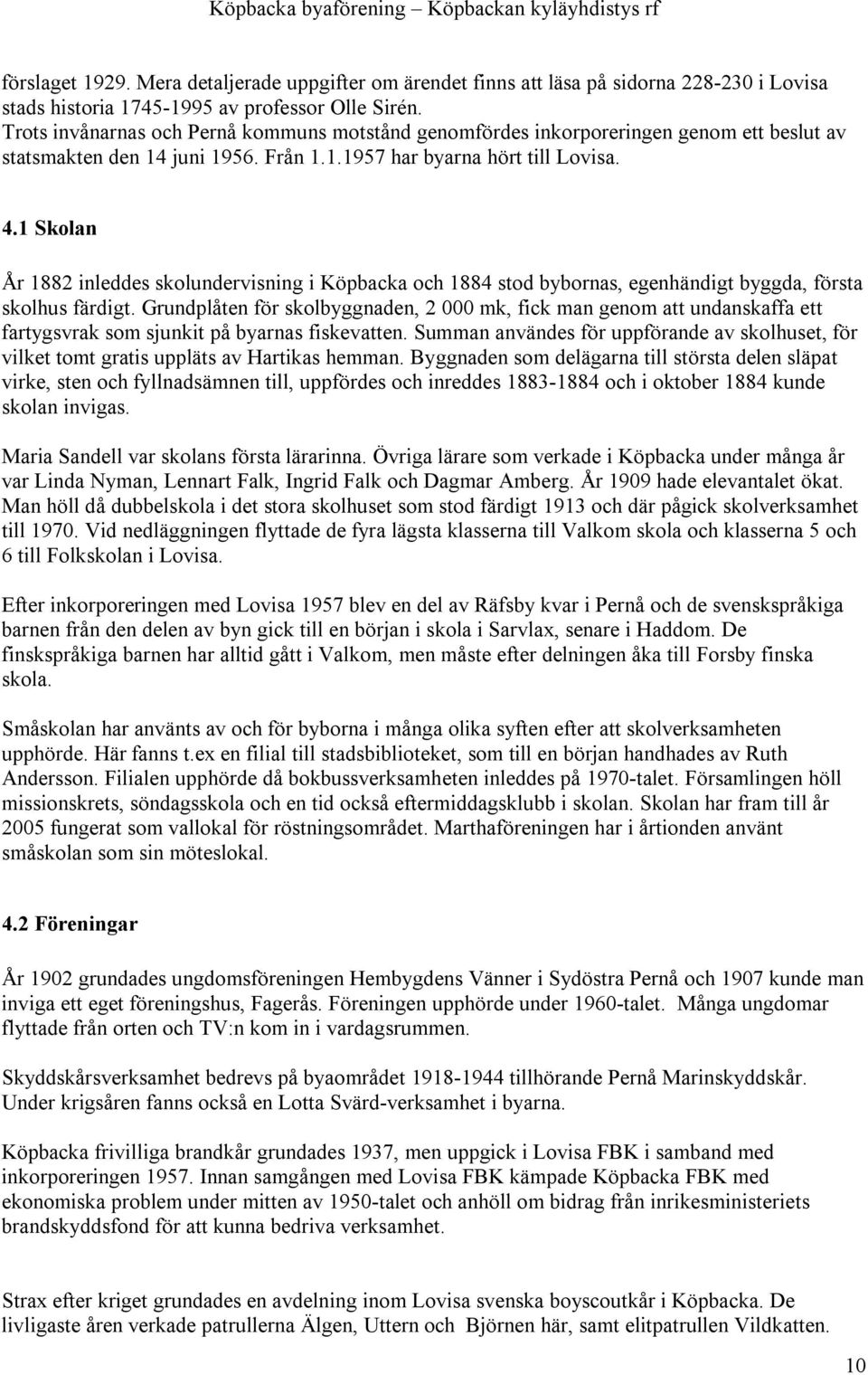 Köpbacka byaförening – Köpbackan kyläyhdistys rf

förslaget 1929. Mera detaljerade uppgifter om ärendet finns att läsa på sidorna 228-230 i Lovisa stads historia 1745-1995 av professor Olle Sirén.
Trots invånarnas och Pernå kommuns motstånd genomfördes inkorporeringen genom ett beslut av statsmakten den 14 juni 1956. Från 1.1.1957 har byarna hört till Lovisa.

4.1 Skolan

År 1882 inleddes skolundervisning i Köpbacka och 1884 stod bybornas, egenhändigt byggda, första skolhus färdigt. Grundplåten för skolbyggnaden, 2 000 mk, fick man genom att undanskaffa ett fartygsvrak som sjunkit på byarnas fiskevatten. Summan användes för uppförande av skolhuset, för vilket tomt gratis uppläts av Hartikas hemman. Byggnaden som delägarna till största delen släpat virke, sten och fyllnadsämnen till, uppfördes och inreddes 1883-1884 och i oktober 1884 kunde skolan invigas.

Maria Sandell var skolans första lärarinna. Övriga lärare som verkade i Köpbacka under många år var Linda Nyman, Lennart Falk, Ingrid Falk och Dagmar Amberg. År 1909 hade elevantalet ökat. Man höll då dubbelskola i det stora skolhuset som stod färdigt 1913 och där pågick skolverksamhet till 1970. Vid nedläggningen flyttade de fyra lägsta klasserna till Valkom skola och klasserna 5 och 6 till Folkskolan i Lovisa.

Efter inkorporeringen med Lovisa 1957 blev en del av Räfsby kvar i Pernå och de svenskspråkiga barnen från den delen av byn gick till en början i skola i Sarvlax, senare i Haddom. De finskspråkiga barnen har alltid gått i Valkom, men måste efter delningen åka till Forsby finska skola.

Småskolan har använts av och för byborna i många olika syften efter att skolverksamheten upphörde. Här fanns t.ex en filial till stadsbiblioteket, som till en början handhades av Ruth Andersson. Filialen upphörde då bokbussverksamheten inleddes på 1970-talet. Församlingen höll missionskrets, söndagsskola och en tid också eftermiddagsklubb i skolan. Skolan har fram till år 2005 fungerat som vallokal för röstningsområdet. Marthaföreningen har i årtionden använt småskolan som sin möteslokal.

4.2 Föreningar

År 1902 grundades ungdomsföreningen Hembygdens Vänner i Sydöstra Pernå och 1907 kunde man inviga ett eget föreningshus, Fagerås. Föreningen upphörde under 1960-talet. Många ungdomar flyttade från orten och TV:n kom in i vardagsrummen.

Skyddskårsverksamhet bedrevs på byaområdet 1918-1944 tillhörande Pernå Marinskyddskår. Under krigsåren fanns också en Lotta Svärd-verksamhet i byarna.

Köpbacka frivilliga brandkår grundades 1937, men uppgick i Lovisa FBK i samband med inkorporeringen 1957. Innan samgången med Lovisa FBK kämpade Köpbacka FBK med ekonomiska problem under mitten av 1950-talet och anhöll om bidrag från inrikesministeriets brandskyddsfond för att kunna bedriva verksamhet.

Strax efter kriget grundades en avdelning inom Lovisa svenska boyscoutkår i Köpbacka. De livligaste åren verkade patrullerna Älgen, Uttern och Björnen här, samt elitpatrullen Vildkatten.

10